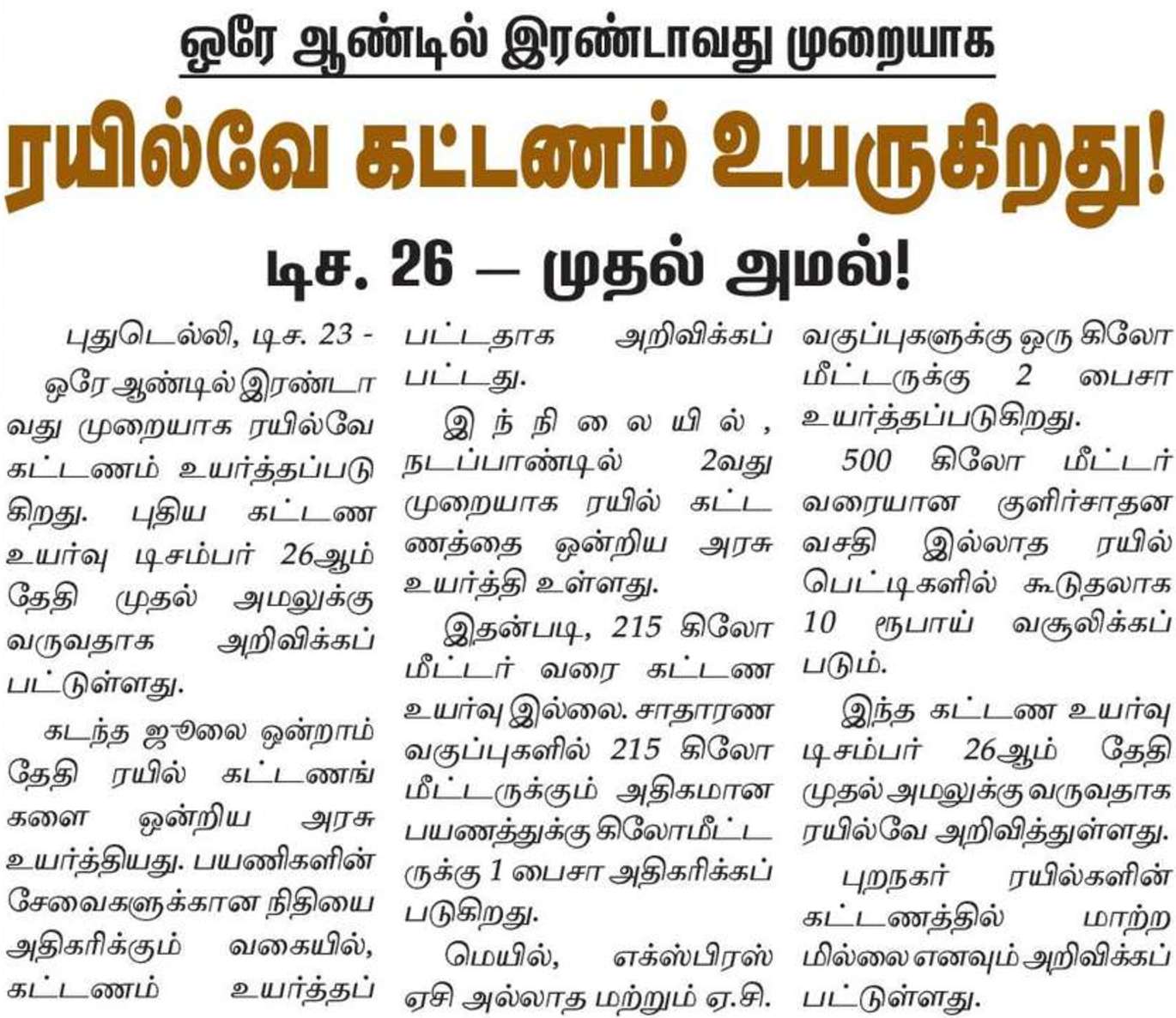 ஒரே ஆண்டில் இரண்டாவது முறையாக

ரயில்வே கட்டணம் உயருகிறது!

டிச. 26 — முதல் அமல்!

புதுடெல்லி, டிச. 23 - ஒரே ஆண்டில் இரண்டாவது முறையாக ரயில்வே கட்டணம் உயர்த்தப்படுகிறது. புதிய கட்டண உயர்வு டிசம்பர் 26ஆம் தேதி முதல் அமலுக்கு வருவதாக அறிவிக்கப்பட்டுள்ளது.

கடந்த ஜூலை ஒன்றாம் தேதி ரயில் கட்டணங்களை ஒன்றிய அரசு உயர்த்தியது. பயணிகளின் சேவைகளுக்கான நிதியை அதிகரிக்கும் வகையில், கட்டணம் உயர்த்தப்பட்டதாக அறிவிக்கப்பட்டது.

இந்நிலையில், நடப்பாண்டில் 2வது முறையாக ரயில் கட்டணத்தை ஒன்றிய அரசு உயர்த்தி உள்ளது.

இதன்படி, 215 கிலோ மீட்டர் வரை கட்டண உயர்வு இல்லை. சாதாரண வகுப்புகளில் 215 கிலோ மீட்டருக்கும் அதிகமான பயணத்துக்கு கிலோமீட்டருக்கு 1 பைசா அதிகரிக்கப்படுகிறது.

மெயில், எக்ஸ்பிரஸ் ஏசி அல்லாத மற்றும் ஏ.சி. வகுப்புகளுக்கு ஒரு கிலோ மீட்டருக்கு 2 பைசா உயர்த்தப்படுகிறது.

500 கிலோ மீட்டர் வரையான குளிர்சாதன வசதி இல்லாத ரயில் பெட்டிகளில் கூடுதலாக 10 ரூபாய் வசூலிக்கப்படும்.

இந்த கட்டண உயர்வு டிசம்பர் 26ஆம் தேதி முதல் அமலுக்கு வருவதாக ரயில்வே அறிவித்துள்ளது.

புறநகர் ரயில்களின் கட்டணத்தில் மாற்றமில்லை எனவும் அறிவிக்கப்பட்டுள்ளது.